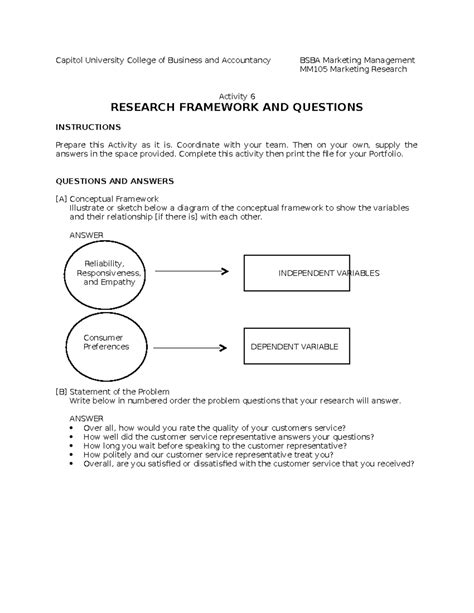 Capitol University College of Business and Accountancy

BSBA Marketing Management
MM105 Marketing Research

Activity 6
RESEARCH FRAMEWORK AND QUESTIONS

INSTRUCTIONS

Prepare this Activity as it is. Coordinate with your team. Then on your own, supply the answers in the space provided. Complete this activity then print the file for your Portfolio.

QUESTIONS AND ANSWERS

[A] Conceptual Framework
Illustrate or sketch below a diagram of the conceptual framework to show the variables and their relationship [if there is] with each other.

ANSWER

Reliability, Responsiveness, and Empathy

INDEPENDENT VARIABLES

Consumer Preferences

DEPENDENT VARIABLE

[B] Statement of the Problem
Write below in numbered order the problem questions that your research will answer.

ANSWER
• Over all, how would you rate the quality of your customers service?
• How well did the customer service representative answers your questions?
• How long you wait before speaking to the customer representative?
• How politely and our customer service representative treat you?
• Overall, are you satisfied or dissatisfied with the customer service that you received?